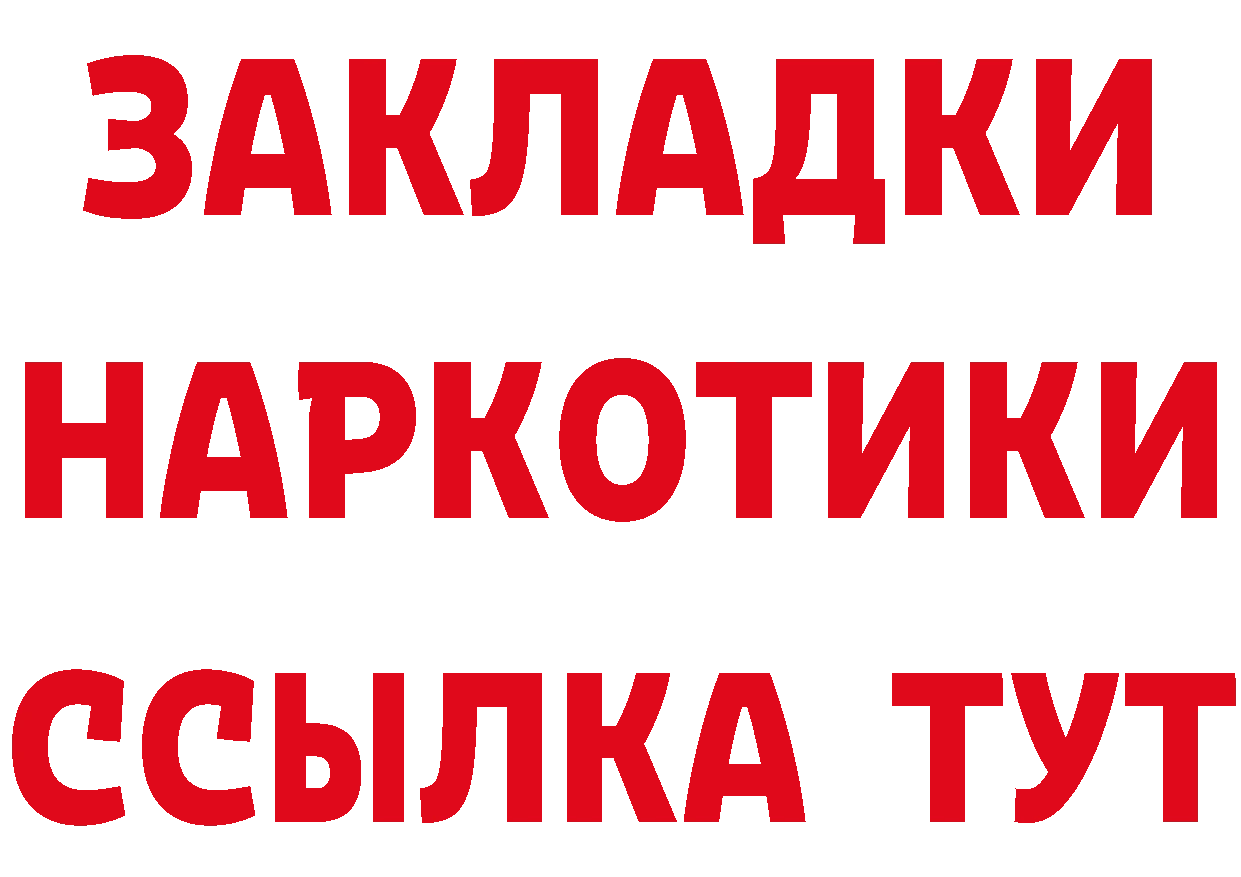 ЗАКЛАДКИ НАРКОТИКИ ССЫЛКА ТУТ